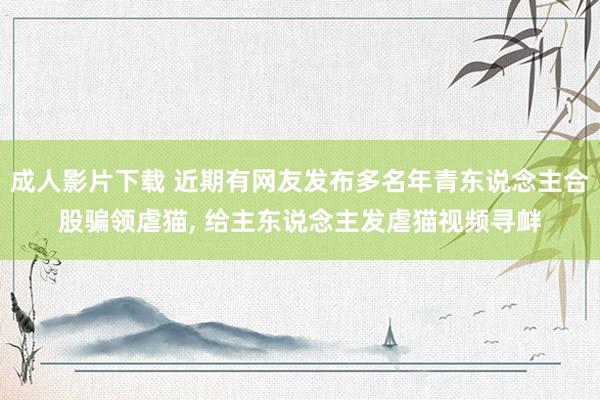 成人影片下载 近期有网友发布多名年青东说念主合股骗领虐猫, 给主东说念主发虐猫视频寻衅